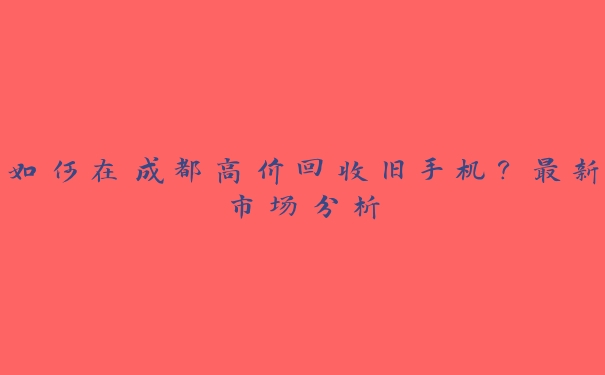 如何在成都高价回收旧手机？最新市场分析